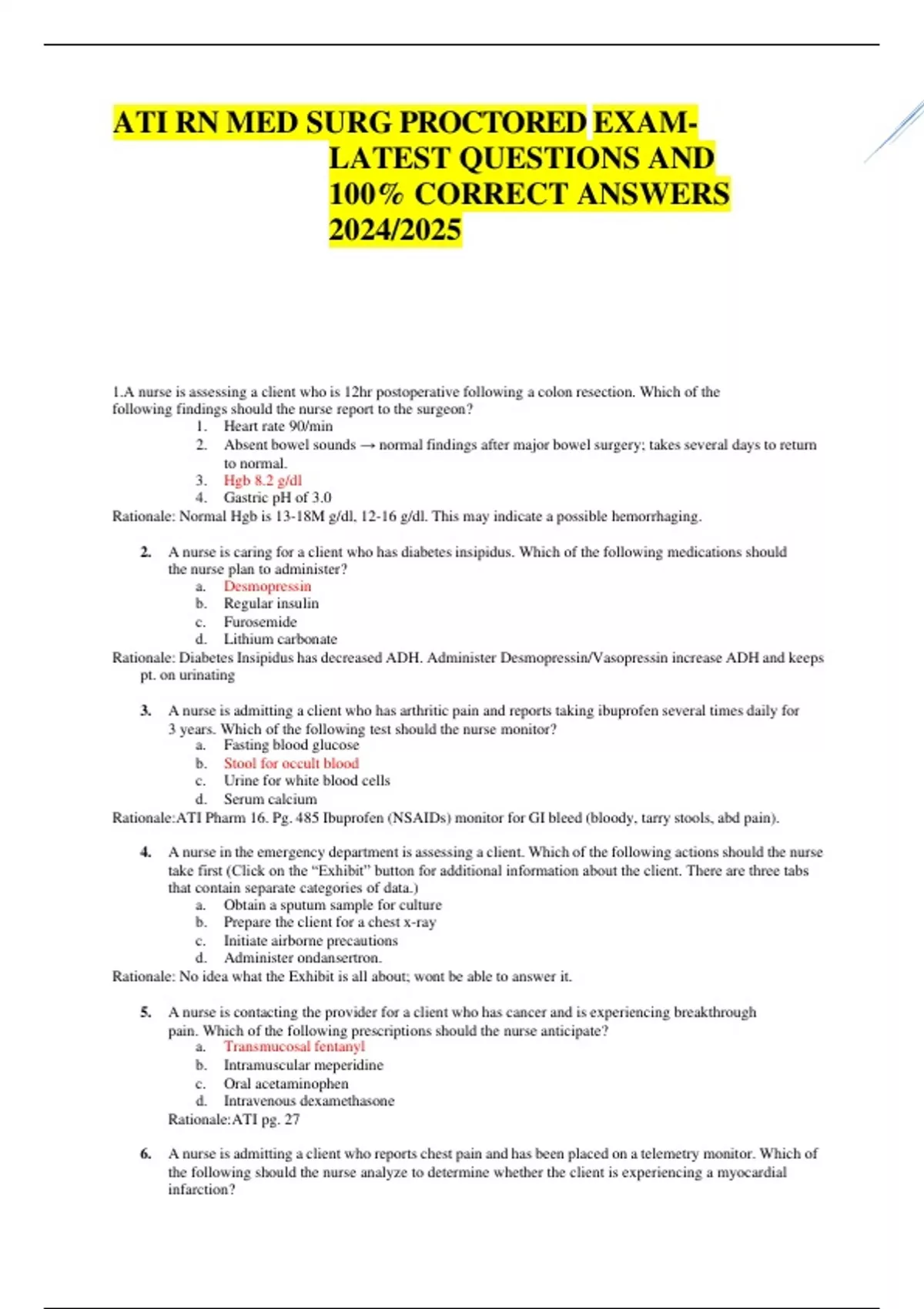 ATI RN MED SURG PROCTORED EXAM-LATEST QUESTIONS AND 100% CORRECT ANSWERS 2024/2025

1.A nurse is assessing a client who is 12hr postoperative following a colon resection. Which of the following findings should the nurse report to the surgeon?
1. Heart rate 90/min
2. Absent bowel sounds → normal findings after major bowel surgery; takes several days to return to normal.
3. Hgb 8.2 g/dl
4. Gastric pH of 3.0
Rationale: Normal Hgb is 13-18M g/dl, 12-16 g/dl. This may indicate a possible hemorrhaging.

2. A nurse is caring for a client who has diabetes insipidus. Which of the following medications should the nurse plan to administer?
a. Desmopressin
b. Regular insulin
c. Furosemide
d. Lithium carbonate
Rationale: Diabetes Insipidus has decreased ADH. Administer Desmopressin/Vasopressin increase ADH and keeps pt. on urinating

3. A nurse is admitting a client who has arthritic pain and reports taking ibuprofen several times daily for 3 years. Which of the following test should the nurse monitor?
a. Fasting blood glucose
b. Stool for occult blood
c. Urine for white blood cells
d. Serum calcium
Rationale:ATI Pharm 16. Pg. 485 Ibuprofen (NSAIDs) monitor for GI bleed (bloody, tarry stools, abd pain).

4. A nurse in the emergency department is assessing a client. Which of the following actions should the nurse take first (Click on the “Exhibit” button for additional information about the client. There are three tabs that contain separate categories of data.)
a. Obtain a sputum sample for culture
b. Prepare the client for a chest x-ray
c. Initiate airborne precautions
d. Administer ondansertron.
Rationale: No idea what the Exhibit is all about; wont be able to answer it.

5. A nurse is contacting the provider for a client who has cancer and is experiencing breakthrough pain. Which of the following prescriptions should the nurse anticipate?
a. Transmucosal fentanyl
b. Intramuscular meperidine
c. Oral acetaminophen
d. Intravenous dexamethasone
Rationale:ATI pg. 27

6. A nurse is admitting a client who reports chest pain and has been placed on a telemetry monitor. Which of the following should the nurse analyze to determine whether the client is experiencing a myocardial infarction?